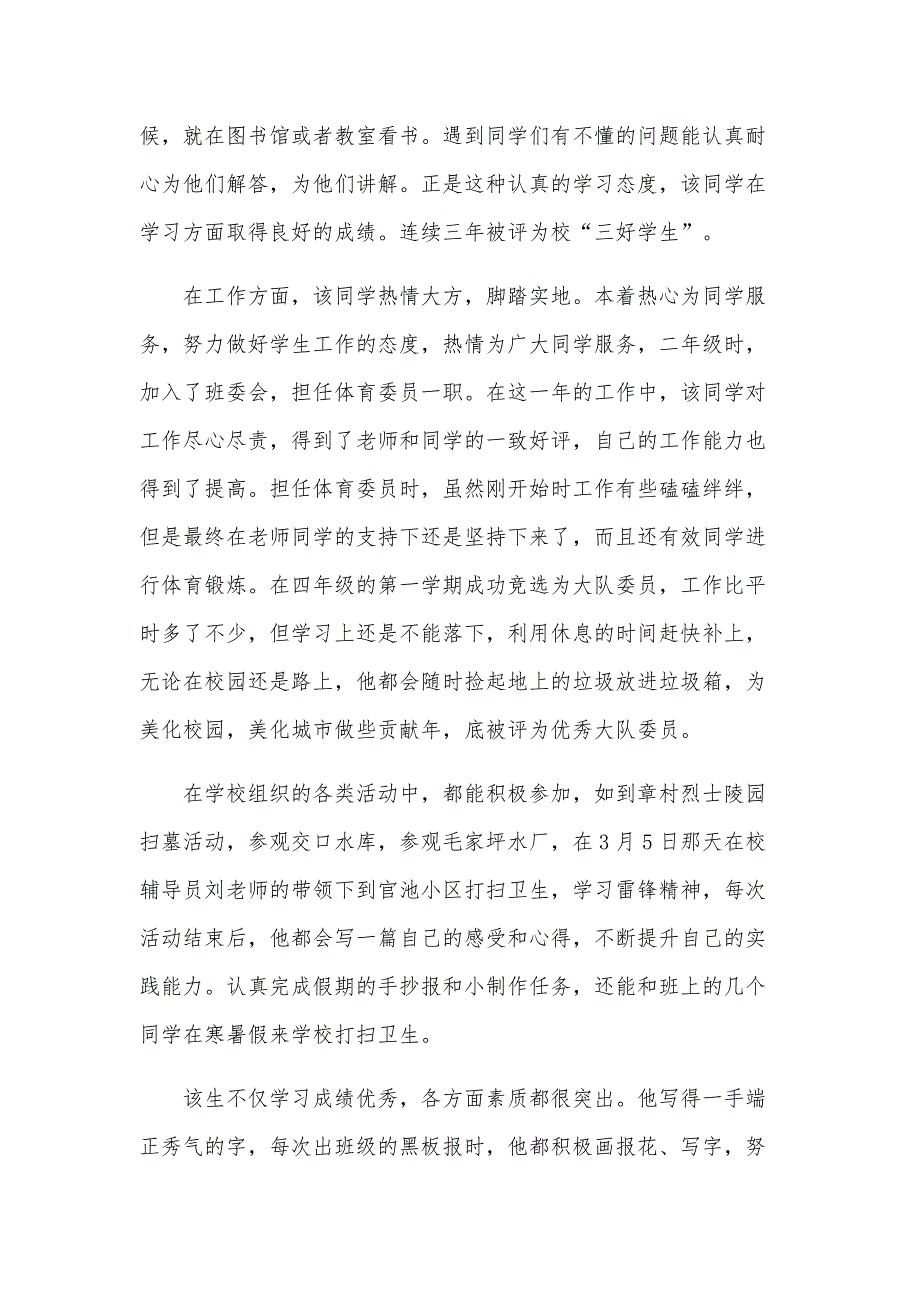 候，就在图书馆或者教室看书。遇到同学们有不懂的问题能认真耐心为他们解答，为他们讲解。正是这种认真的学习态度，该同学在学习方面取得良好的成绩。连续三年被评为校“三好学生”。

在工作方面，该同学热情大方，脚踏实地。本着热心为同学服务，努力做好学生工作的态度，热情为广大同学服务，二年级时，加入了班委会，担任体育委员一职。在这一年的工作中，该同学对工作尽心尽责，得到了老师和同学的一致好评，自己的工作能力也得到了提高。担任体育委员时，虽然刚开始时工作有些磕磕绊绊，但是最终在老师同学的支持下还是坚持下来了，而且还有效同学进行体育锻炼。在四年级的第一学期成功竞选为大队委员，工作比平时多了不少，但学习上还是不能落下，利用休息的时间赶快补上，无论在校园还是路上，他都会随时捡起地上的垃圾放进垃圾箱，为美化校园，美化城市做些贡献年，底被评为优秀大队委员。

在学校组织的各类活动中，都能积极参加，如到章村烈士陵园扫墓活动，参观交口水库，参观毛家坪水厂，在3月5日那天在校辅导员刘老师的带领下到官池小区打扫卫生，学习雷锋精神，每次活动结束后，他都会写一篇自己的感受和心得，不断提升自己的实践能力。认真完成假期的手抄报和小制作任务，还能和班上的几个同学在寒暑假来学校打扫卫生。

该生不仅学习成绩优秀，各方面素质都很突出。他写得一手端正秀气的字，每次出班级的黑板报时，他都积极画报花、写字，努